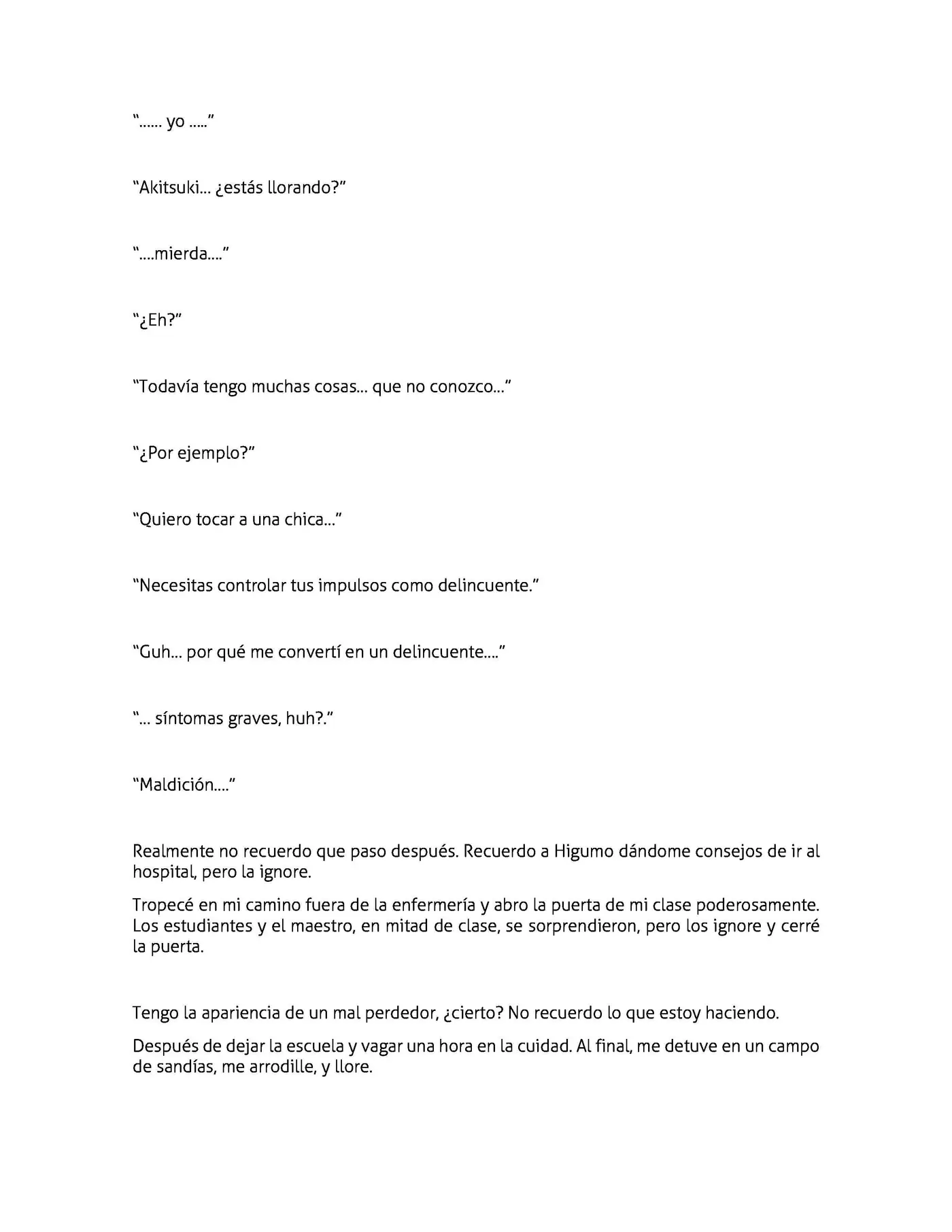 "...... yo ....."

"Akitsuki... ¿estás llorando?"

"....mierda...."

"¿Eh?"

"Todavía tengo muchas cosas... que no conozco..."

"¿Por ejemplo?"

"Quiero tocar a una chica..."

"Necesitas controlar tus impulsos como delincuente."

"Guh... por qué me convertí en un delincuente...."

"... síntomas graves, huh?."

"Maldición...."

Realmente no recuerdo que paso después. Recuerdo a Higumo dándome consejos de ir al hospital, pero la ignore.

Tropecé en mi camino fuera de la enfermería y abro la puerta de mi clase poderosamente. Los estudiantes y el maestro, en mitad de clase, se sorprendieron, pero los ignore y cerré la puerta.

Tengo la apariencia de un mal perdedor, ¿cierto? No recuerdo lo que estoy haciendo.

Después de dejar la escuela y vagar una hora en la cuidad. Al final, me detuve en un campo de sandías, me arrodille, y llore.